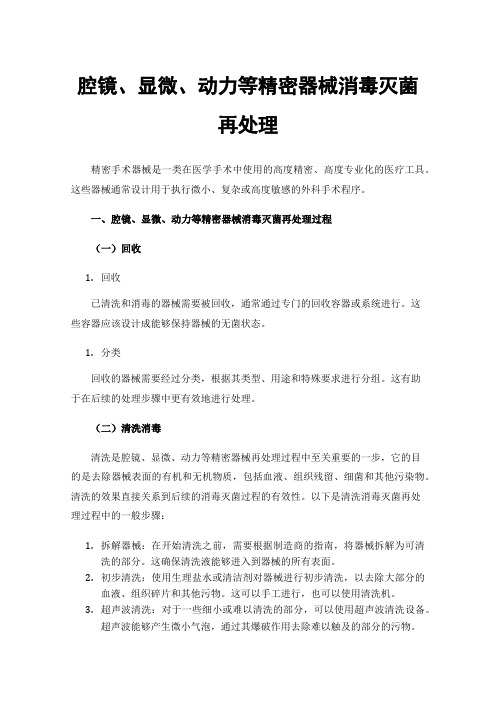 腔镜、显微、动力等精密器械消毒灭菌再处理

精密手术器械是一类在医学手术中使用的高度精密、高度专业化的医疗工具。这些器械通常设计用于执行微小、复杂或高度敏感的外科手术程序。

一、腔镜、显微、动力等精密器械消毒灭菌再处理过程

（一）回收

1. 回收

已清洗和消毒的器械需要被回收，通常通过专门的回收容器或系统进行。这些容器应该设计成能够保持器械的无菌状态。

1. 分类

回收的器械需要经过分类，根据其类型、用途和特殊要求进行分组。这有助于在后续的处理步骤中更有效地进行处理。

（二）清洗消毒

清洗是腔镜、显微、动力等精密器械再处理过程中至关重要的一步，它的目的是去除器械表面的有机和无机物质，包括血液、组织残留、细菌和其他污染物。清洗的效果直接关系到后续的消毒灭菌过程的有效性。以下是清洗消毒灭菌再处理过程中的一般步骤：

1. 拆解器械：在开始清洗之前，需要根据制造商的指南，将器械拆解为可清洗的部分。这确保清洗液能够进入到器械的所有表面。
2. 初步清洗：使用生理盐水或清洁剂对器械进行初步清洗，以去除大部分的血液、组织碎片和其他污物。这可以手工进行，也可以使用清洗机。
3. 超声波清洗：对于一些细小或难以清洗的部分，可以使用超声波清洗设备。超声波能够产生微小气泡，通过其爆破作用去除难以触及的部分的污物。